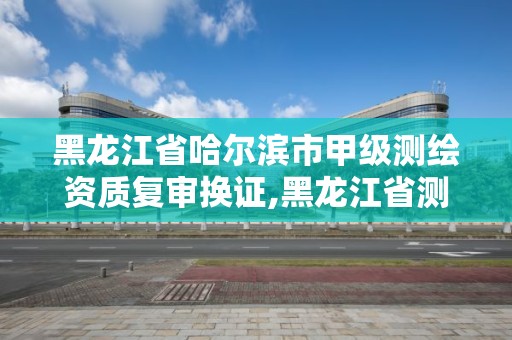 黑龙江省哈尔滨市甲级测绘资质复审换证,黑龙江省测